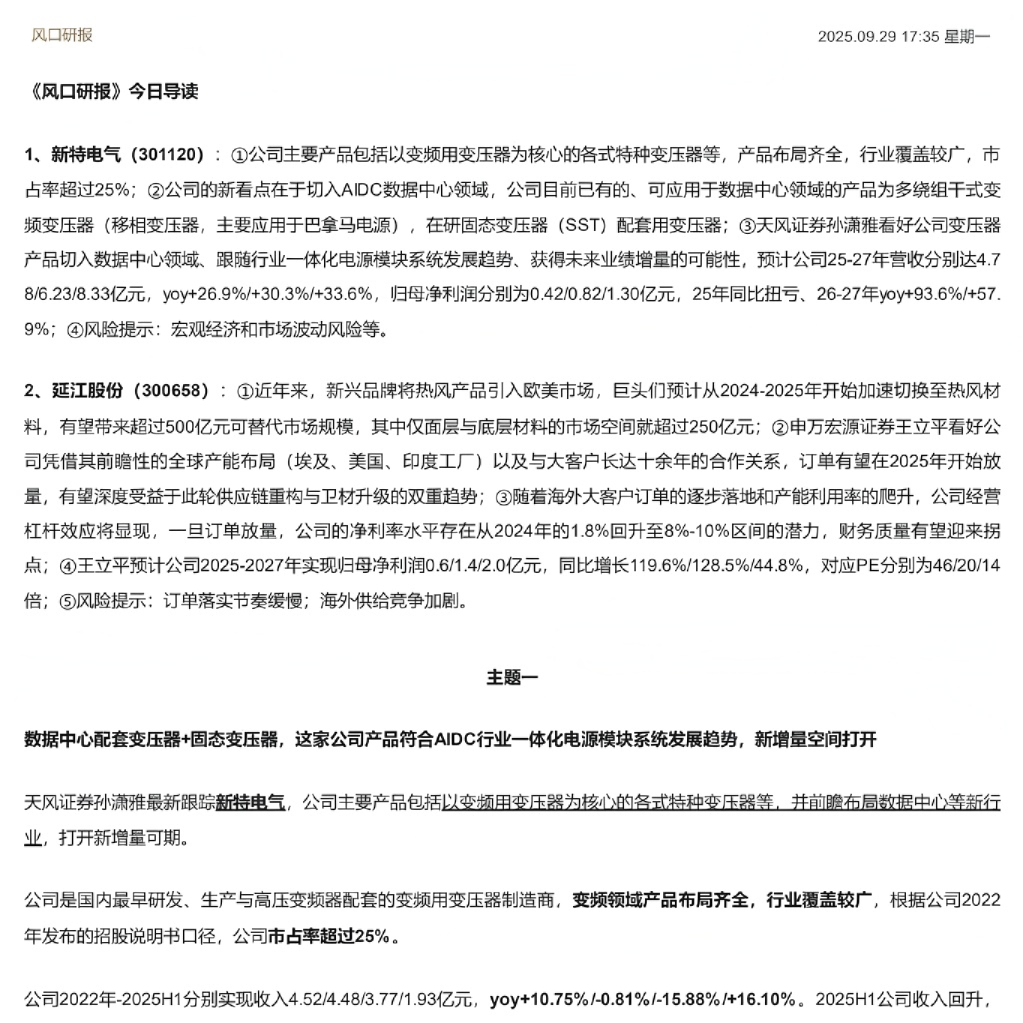 风口研报

2025.09.29 17:35 星期一

《风口研报》今日导读

1、新特电气（301120）：①公司主要产品包括以变频用变压器为核心的各式特种变压器等，产品布局齐全，行业覆盖较广，市占率超过25%；②公司的新看点在于切入AIDC数据中心领域，公司目前已有的、可应用于数据中心领域的产品为多绕组干式变频变压器（移相变压器，主要应用于巴拿马电源），在研固态变压器（SST）配套用变压器；③天风证券孙潇雅看好公司变压器产品切入数据中心领域、跟随行业一体化电源模块系统发展趋势、获得未来业绩增量的可能性，预计公司25-27年营收分别达4.78/6.23/8.33亿元，yoy+26.9%/+30.3%/+33.6%，归母净利润分别为0.42/0.82/1.30亿元，25年同比扭亏、26-27年yoy+93.6%/+57.9%；④风险提示：宏观经济和市场波动风险等。

2、延江股份（300658）：①近年来，新兴品牌将热风产品引入欧美市场，巨头们预计从2024-2025年开始加速切换至热风材料，有望带来超过500亿元可替代市场规模，其中仅面层与底层材料的市场空间就超过250亿元；②申万宏源证券王立平看好公司凭借其前瞻性的全球产能布局（埃及、美国、印度工厂）以及与大客户长达十余年的合作关系，订单有望在2025年开始放量，有望深度受益于此轮供应链重构与卫材升级的双重趋势；③随着海外大客户订单的逐步落地和产能利用率的爬升，公司经营杠杆效应将显现，一旦订单放量，公司的净利率水平存在从2024年的1.8%回升至8%-10%区间的潜力，财务质量有望迎来拐点；④王立平预计公司2025-2027年实现归母净利润0.6/1.4/2.0亿元，同比增长119.6%/128.5%/44.8%，对应PE分别为46/20/14倍；⑤风险提示：订单落实节奏缓慢；海外供给竞争加剧。

主题一

数据中心配套变压器+固态变压器，这家公司产品符合AIDC行业一体化电源模块系统发展趋势，新增量空间打开

天风证券孙潇雅最新跟踪新特电气，公司主要产品包括以变频用变压器为核心的各式特种变压器等，并前瞻布局数据中心等新行业，打开新增量可期。

公司是国内最早研发、生产与高压变频器配套的变频用变压器制造商，变频领域产品布局齐全，行业覆盖较广，根据公司2022年发布的招股说明书口径，公司市占率超过25%。

公司2022年-2025H1分别实现收入4.52/4.48/3.77/1.93亿元，yoy+10.75%/-0.81%/-15.88%/+16.10%。2025H1公司收入回升，